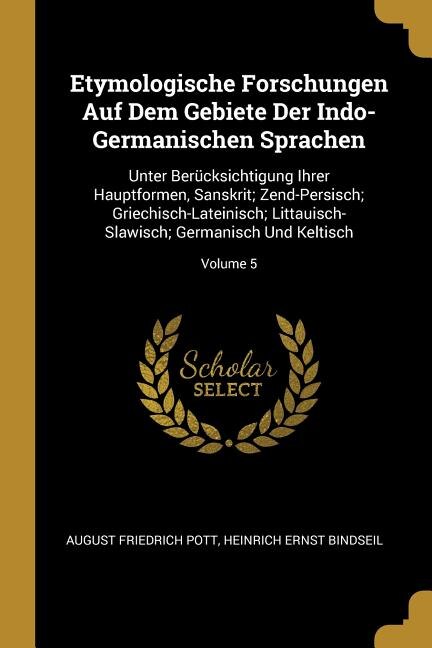 Etymologische Forschungen Auf Dem Gebiete Der Indo-Germanischen Sprachen

Unter Berücksichtigung Ihrer Hauptformen, Sanskrit; Zend-Persisch; Griechisch-Lateinisch; Littauisch-Slawisch; Germanisch Und Keltisch

Volume 5

Scholar
SELECT

AUGUST FRIEDRICH POTT, HEINRICH ERNST BINDSEIL